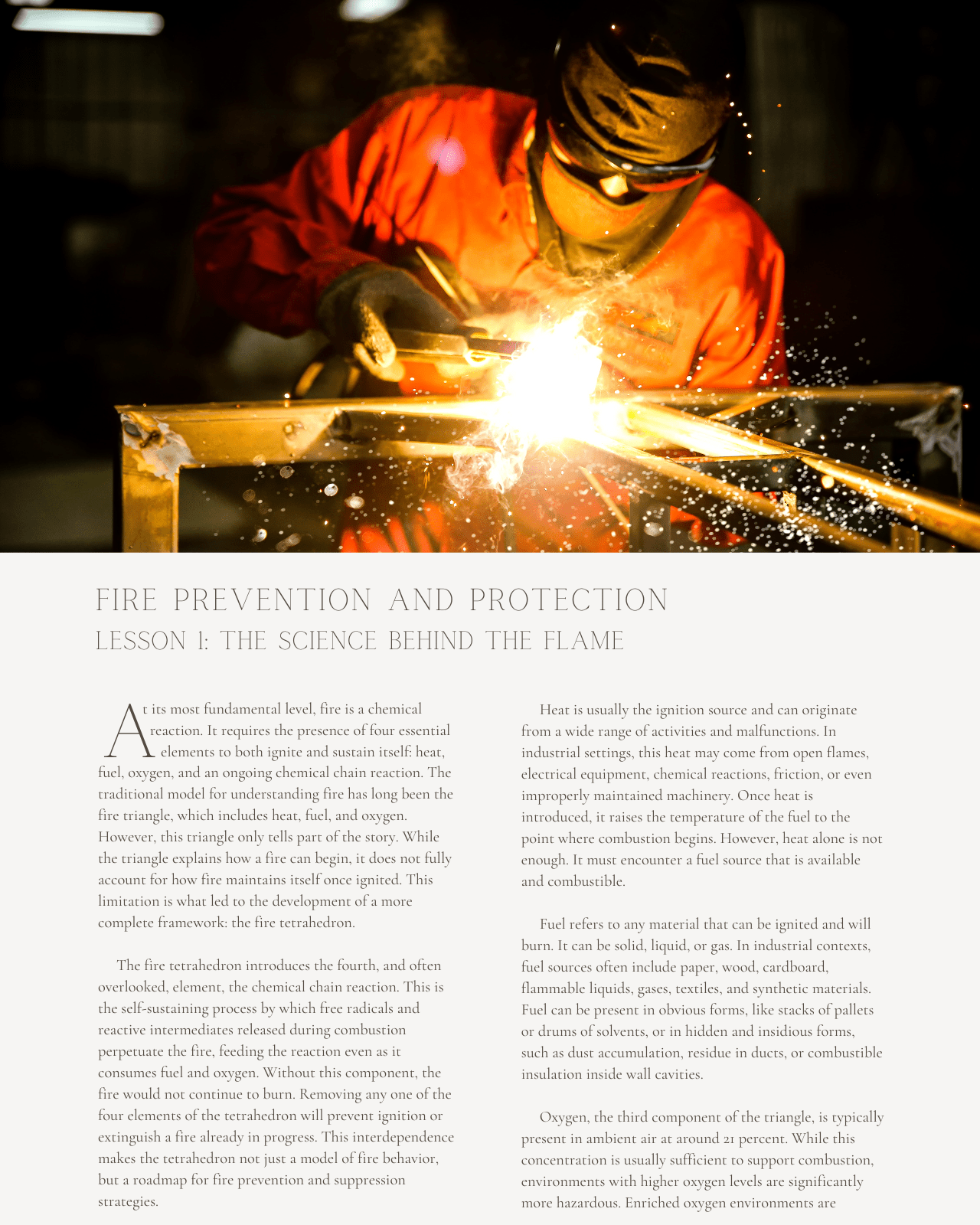 FIRE PREVENTION AND PROTECTION
LESSON 1: THE SCIENCE BEHIND THE FLAME

At its most fundamental level, fire is a chemical reaction. It requires the presence of four essential elements to both ignite and sustain itself: heat, fuel, oxygen, and an ongoing chemical chain reaction. The traditional model for understanding fire has long been the fire triangle, which includes heat, fuel, and oxygen. However, this triangle only tells part of the story. While the triangle explains how a fire can begin, it does not fully account for how fire maintains itself once ignited. This limitation is what led to the development of a more complete framework: the fire tetrahedron.

The fire tetrahedron introduces the fourth, and often overlooked, element, the chemical chain reaction. This is the self-sustaining process by which free radicals and reactive intermediates released during combustion perpetuate the fire, feeding the reaction even as it consumes fuel and oxygen. Without this component, the fire would not continue to burn. Removing any one of the four elements of the tetrahedron will prevent ignition or extinguish a fire already in progress. This interdependence makes the tetrahedron not just a model of fire behavior, but a roadmap for fire prevention and suppression strategies.

Heat is usually the ignition source and can originate from a wide range of activities and malfunctions. In industrial settings, this heat may come from open flames, electrical equipment, chemical reactions, friction, or even improperly maintained machinery. Once heat is introduced, it raises the temperature of the fuel to the point where combustion begins. However, heat alone is not enough. It must encounter a fuel source that is available and combustible.

Fuel refers to any material that can be ignited and will burn. It can be solid, liquid, or gas. In industrial contexts, fuel sources often include paper, wood, cardboard, flammable liquids, gases, textiles, and synthetic materials. Fuel can be present in obvious forms, like stacks of pallets or drums of solvents, or in hidden and insidious forms, such as dust accumulation, residue in ducts, or combustible insulation inside wall cavities.

Oxygen, the third component of the triangle, is typically present in ambient air at around 21 percent. While this concentration is usually sufficient to support combustion, environments with higher oxygen levels are significantly more hazardous. Enriched oxygen environments are